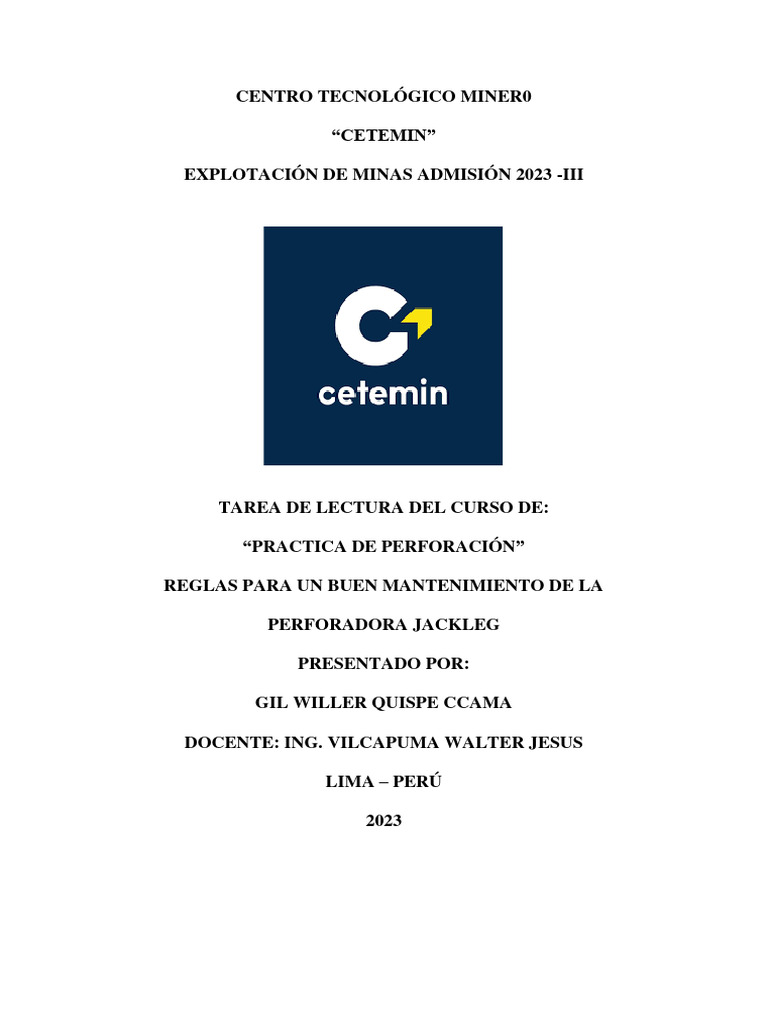 CENTRO TECNOLÓGICO MINER0

“CETEMIN”

EXPLOTACIÓN DE MINAS ADMISIÓN 2023 -III

cetemin

TAREA DE LECTURA DEL CURSO DE:

“PRACTICA DE PERFORACIÓN”

REGLAS PARA UN BUEN MANTENIMIENTO DE LA PERFORADORA JACKLEG

PRESENTADO POR:

GIL WILLER QUISPE CCAMA

DOCENTE: ING. VILCAPUMA WALTER JESUS

LIMA – PERÚ

2023